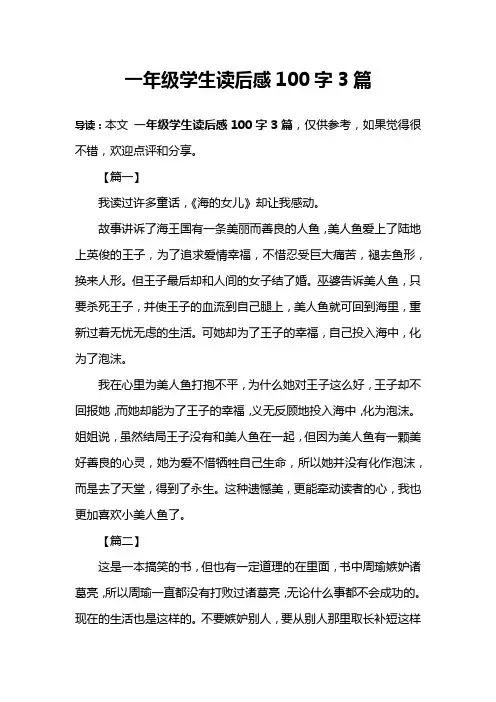 一年级学生读后感 100 字 3 篇

导读：本文 一年级学生读后感 100 字 3 篇，仅供参考，如果觉得很不错，欢迎点评和分享。

【篇一】

我读过许多童话，《海的女儿》却让我感动。

故事讲诉了海王国有一条美丽而善良的人鱼，美人鱼爱上了陆地上英俊的王子，为了追求爱情幸福，不惜忍受巨大痛苦，褪去鱼形，换来人形。但王子最后却和人间的女子结了婚。巫婆告诉美人鱼，只要杀死王子，并使王子的血流到自己腿上，美人鱼就可回到海里，重新过着无忧无虑的生活。可她却为了王子的幸福，自己投入海中，化为了泡沫。

我在心里为美人鱼打抱不平，为什么她对王子这么好，王子却不回报她，而她却能为了王子的幸福，义无反顾地投入海中，化为泡沫。姐姐说，虽然结局王子没有和美人鱼在一起，但因为美人鱼有一颗美好善良的心灵，她为爱不惜牺牲自己生命，所以她并没有化作泡沫，而是去了天堂，得到了永生。这种遗憾美，更能牵动读者的心，我也更加喜欢小美人鱼了。

【篇二】

这是一本搞笑的书，但也有一定道理的在里面，书中周瑜嫉妒诸葛亮，所以周瑜一直都没有打败过诸葛亮，无论什么事都不会成功的。现在的生活也是这样的。不要嫉妒别人，要从别人那里取长补短这样